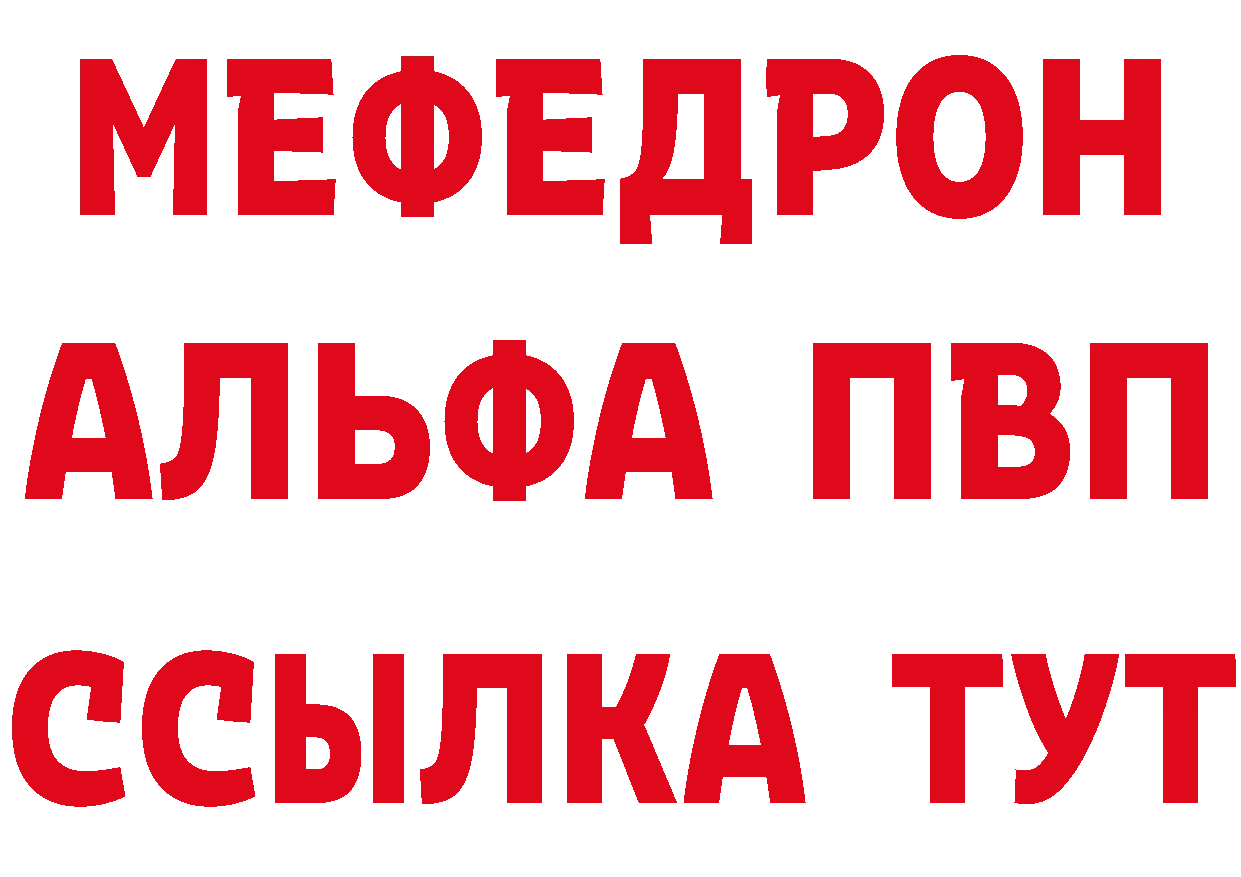 МЕФЕДРОН
АЛЬФА ПВП
ССЫЛКА ТУТ